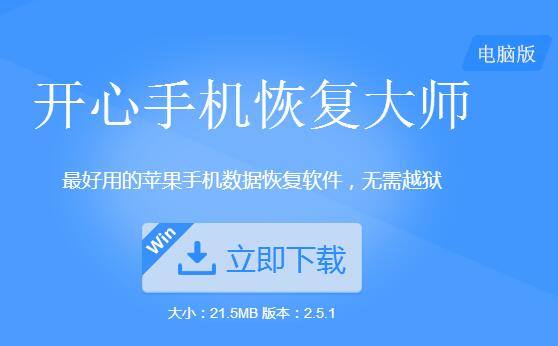 电脑版

开心手机恢复大师

最好用的苹果手机数据恢复软件，无需越狱

Win

立即下载

大小：21.5MB 版本：2.5.1